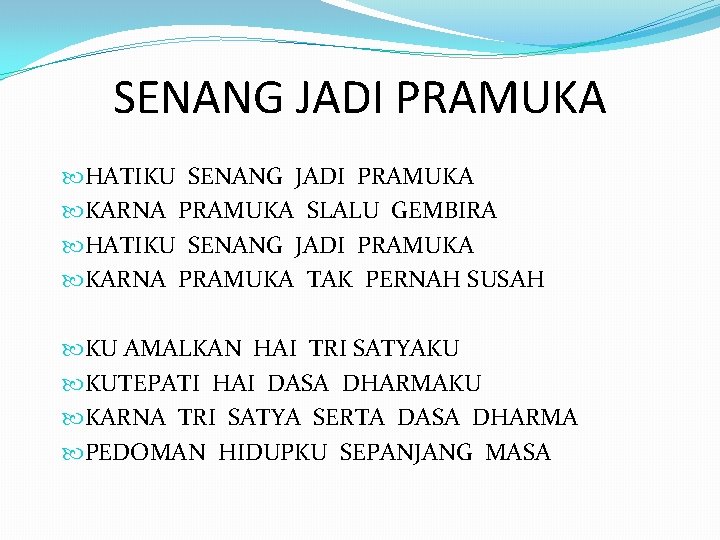 SENANG JADI PRAMUKA

HATIKU SENANG JADI PRAMUKA
KARNA PRAMUKA SLALU GEMBIRA
HATIKU SENANG JADI PRAMUKA
KARNA PRAMUKA TAK PERNAH SUSAH

KU AMALKAN HAI TRI SATYAKU
KUTEPATI HAI DASA DHARMAKU
KARNA TRI SATYA SERTA DASA DHARMA
PEDOMAN HIDUPKU SEPANJANG MASA